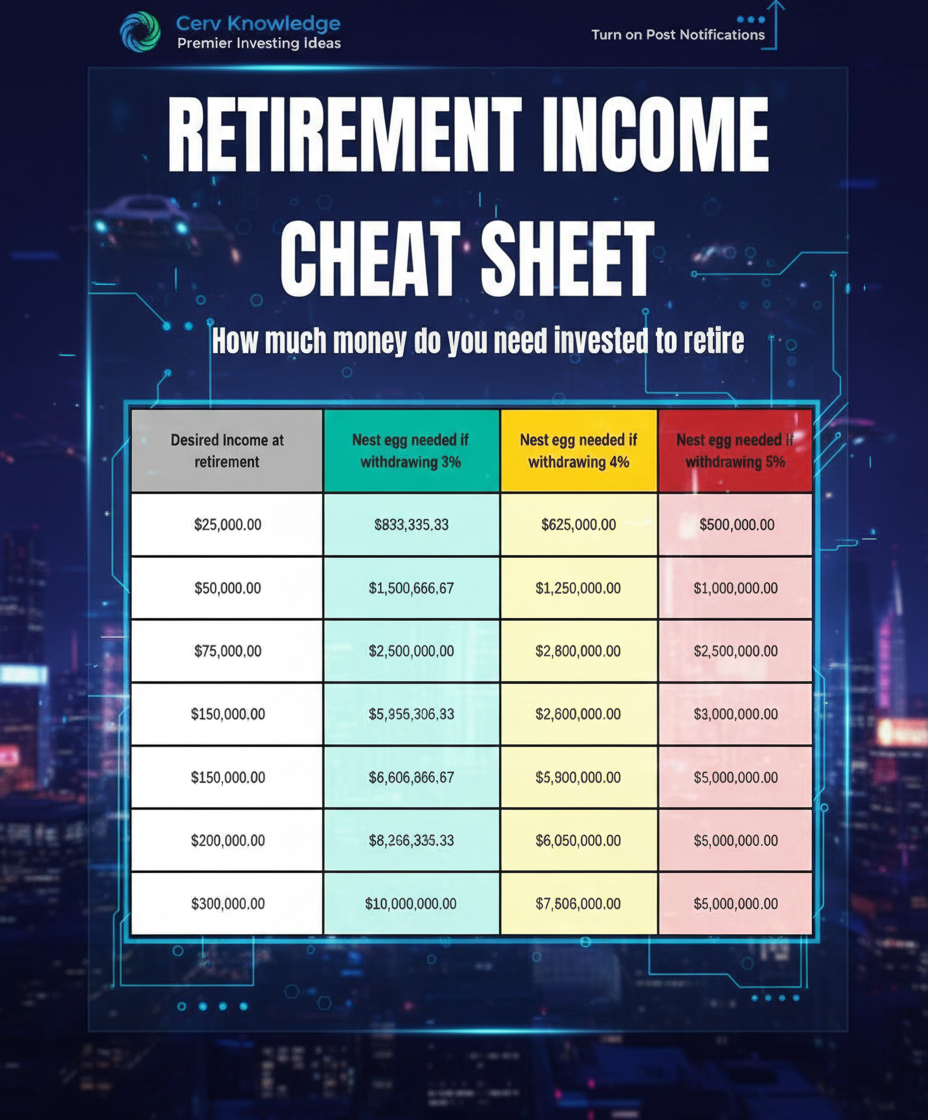 Cerv Knowledge
Premier Investing Ideas

Turn on Post Notifications

RETIREMENT INCOME CHEAT SHEET

How much money do you need invested to retire

| Desired Income at retirement | Nest egg needed if withdrawing 3% | Nest egg needed if withdrawing 4% | Nest egg needed if withdrawing 5% |
|---|---|---|---|
| $25,000.00 | $833,335.33 | $625,000.00 | $500,000.00 |
| $50,000.00 | $1,500,666.67 | $1,250,000.00 | $1,000,000.00 |
| $75,000.00 | $2,500,000.00 | $2,800,000.00 | $2,500,000.00 |
| $150,000.00 | $5,955,306.33 | $2,600,000.00 | $3,000,000.00 |
| $150,000.00 | $6,606,866.67 | $5,900,000.00 | $5,000,000.00 |
| $200,000.00 | $8,266,335.33 | $6,050,000.00 | $5,000,000.00 |
| $300,000.00 | $10,000,000.00 | $7,606,000.00 | $5,000,000.00 |